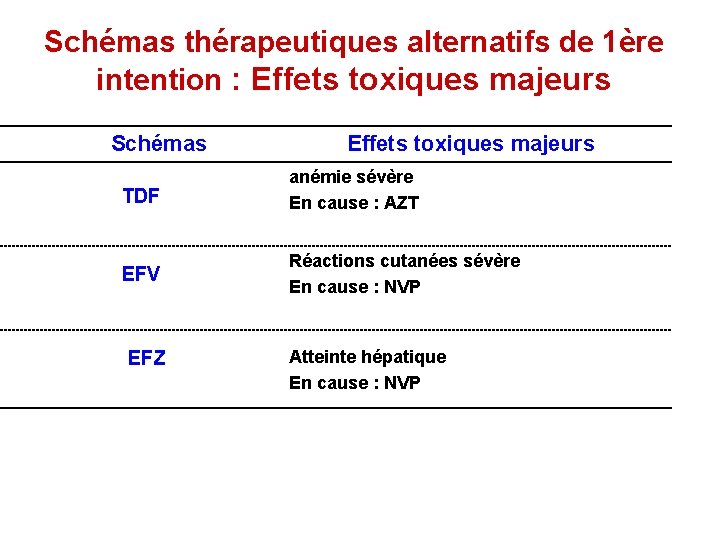 Schémas thérapeutiques alternatifs de 1ère intention : Effets toxiques majeurs

| Schémas | Effets toxiques majeurs |
|---|---|
| TDF | anémie sévère En cause : AZT |
| EFV | Réactions cutanées sévère En cause : NVP |
| EFZ | Atteinte hépatique En cause : NVP |